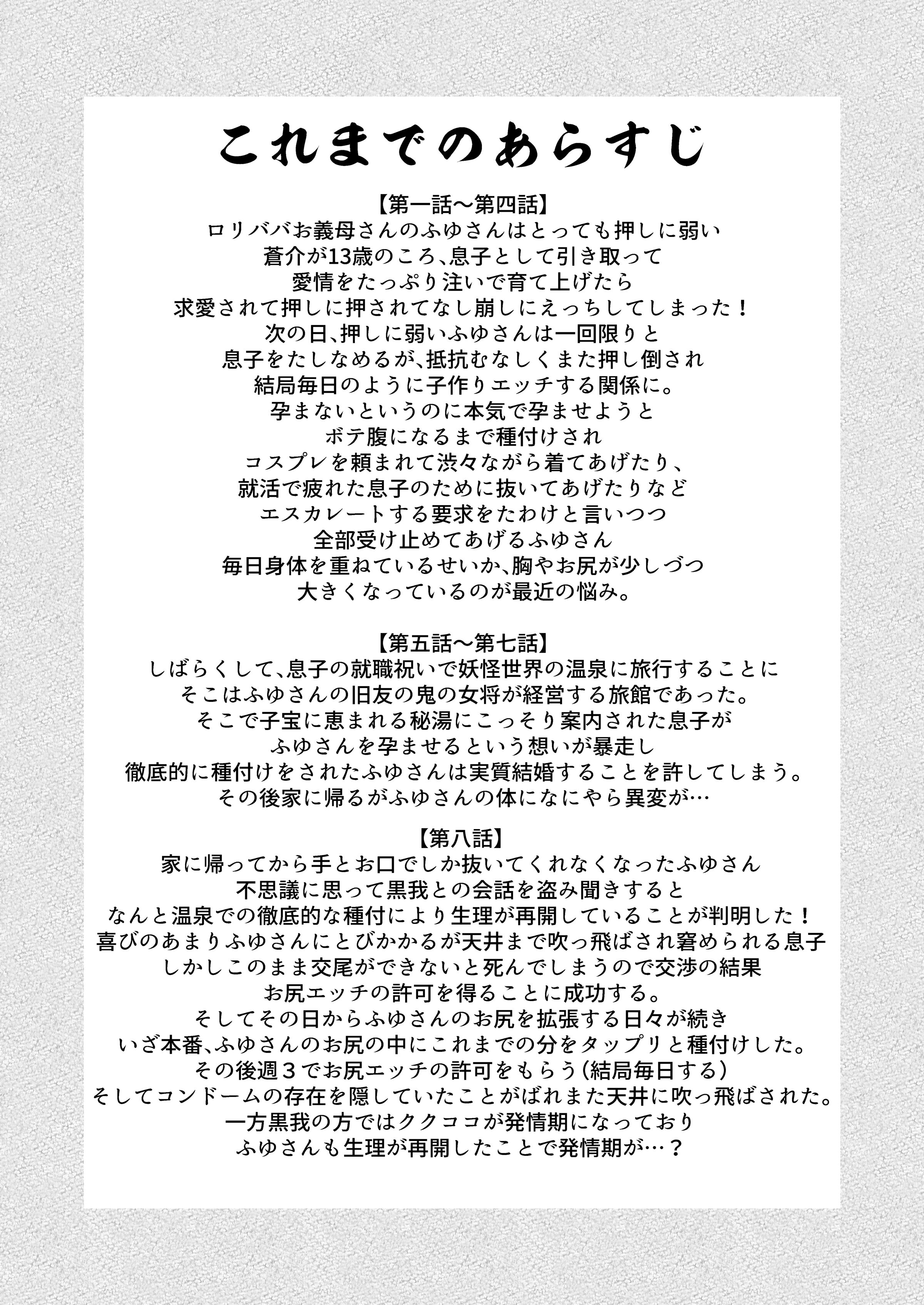 これまでのあらすじ

【第一話～第四話】
ロリババお義母さんのふゆさんはとっても押しに弱い
蒼介が13歳のころ、息子として引き取って
愛情をたっぷり注いで育て上げたら
求愛されて押しに押されてなし崩しにえっちしてしまった！
次の日、押しに弱いふゆさんは一回限りと
息子をたしなめるが、抵抗むなしくまた押し倒され
結局毎日のように子作りエッチする関係に。
孕まないというのに本気で孕ませようと
ボテ腹になるまで種付けされ
コスプレを頼まれて渋々ながら着てあげたり、
就活で疲れた息子のために抜いてあげたりなど
エスカレートする要求をたわけと言いつつ
全部受け止めてあげるふゆさん
毎日身体を重ねているせいか、胸やお尻が少しづつ
大きくなっているのが最近の悩み。

【第五話～第七話】
しばらくして、息子の就職祝いで妖怪世界の温泉に旅行することに
そこはふゆさんの旧友の鬼の女将が経営する旅館であった。
そこで子宝に恵まれる秘湯にこっそり案内された息子が
ふゆさんを孕ませるという想いが暴走し
徹底的に種付けをされたふゆさんは実質結婚することを許してしまう。
その後家に帰るがふゆさんの体になにやら異変が…

【第八話】
家に帰ってから手とお口でしか抜いてくれなくなったふゆさん
不思議に思って黒我との会話を盗み聞きすると
なんと温泉での徹底的な種付により生理が再開していることが判明した！
喜びのあまりふゆさんにとびかかるが天井まで吹っ飛ばされ窘められる息子
しかしこのまま交尾ができないと死んでしまうので交渉の結果
お尻エッチの許可を得ることに成功する。
そしてその日からふゆさんのお尻を拡張する日々が続き
いざ本番、ふゆさんのお尻の中にこれまでの分をタップリと種付けした。
その後週３でお尻エッチの許可をもらう（結局毎日する）
そしてコンドームの存在を隠していたことがばれまた天井に吹っ飛ばされた。
一方黒我の方ではククココが発情期になっており
ふゆさんも生理が再開したことで発情期が…？